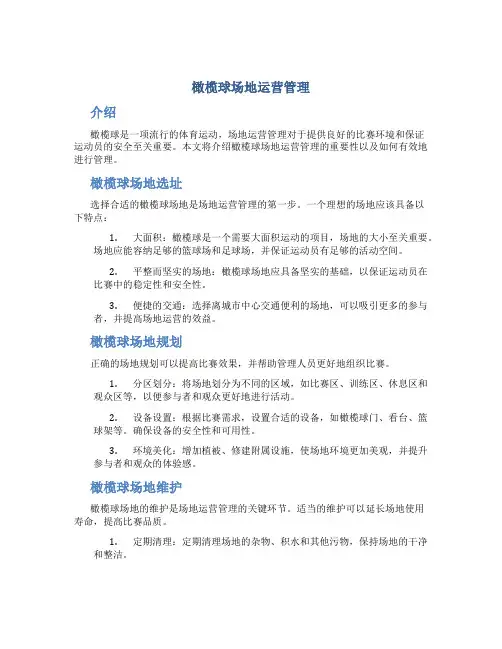 橄榄球场地运营管理

介绍

橄榄球是一项流行的体育运动，场地运营管理对于提供良好的比赛环境和保证运动员的安全至关重要。本文将介绍橄榄球场地运营管理的重要性以及如何有效地进行管理。

橄榄球场地选址

选择合适的橄榄球场地是场地运营管理的第一步。一个理想的场地应该具备以下特点：

1. 大面积：橄榄球是一个需要大面积运动的项目，场地的大小至关重要。场地应能容纳足够的篮球场和足球场，并保证运动员有足够的活动空间。

2. 平整而坚实的场地：橄榄球场地应具备坚实的基础，以保证运动员在比赛中的稳定性和安全性。

3. 便捷的交通：选择离城市中心交通便利的场地，可以吸引更多的参与者，并提高场地运营的效益。

橄榄球场地规划

正确的场地规划可以提高比赛效果，并帮助管理人员更好地组织比赛。

1. 分区划分：将场地划分为不同的区域，如比赛区、训练区、休息区和观众区等，以便参与者和观众更好地进行活动。

2. 设备设置：根据比赛需求，设置合适的设备，如橄榄球门、看台、篮球架等。确保设备的安全性和可用性。

3. 环境美化：增加植被、修建附属设施，使场地环境更加美观，并提升参与者和观众的体验感。

橄榄球场地维护

橄榄球场地的维护是场地运营管理的关键环节。适当的维护可以延长场地使用寿命，提高比赛品质。

1. 定期清理：定期清理场地的杂物、积水和其他污物，保持场地的干净和整洁。